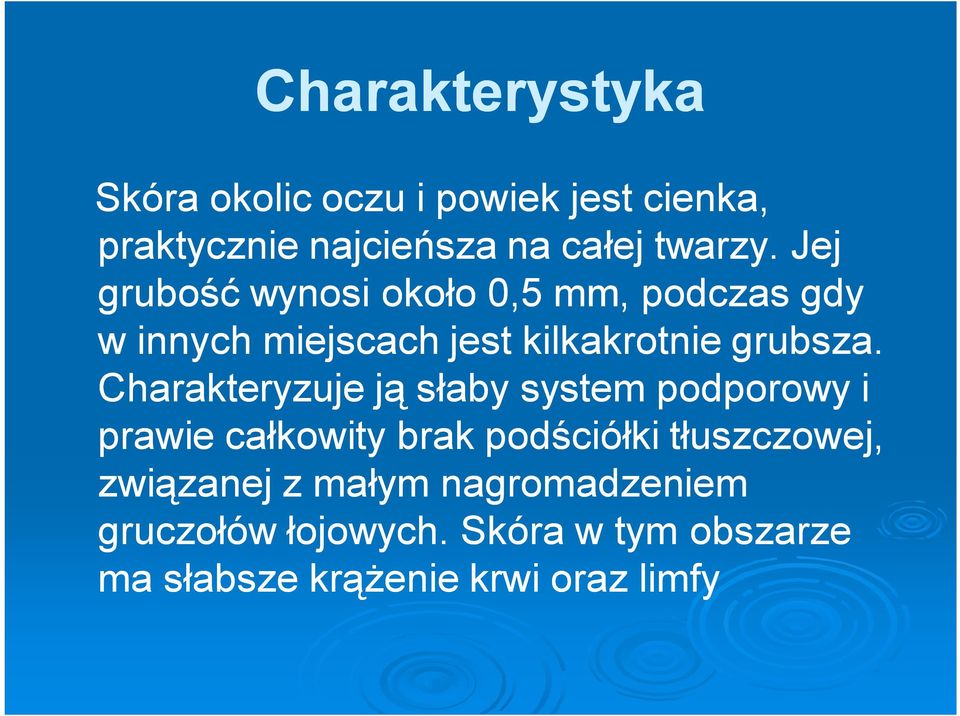 Charakterystyka

Skóra okolic oczu i powiek jest cienka, praktycznie najcieńsza na całej twarzy. Jej grubość wynosi około 0,5 mm, podczas gdy w innych miejscach jest kilkakrotnie grubsza. Charakteryzuje ją słaby system podporowy i prawie całkowity brak podściółki tłuszczowej, związanej z małym nagromadzeniem gruczołów łojowych. Skóra w tym obszarze ma słabsze krążenie krwi oraz limfy